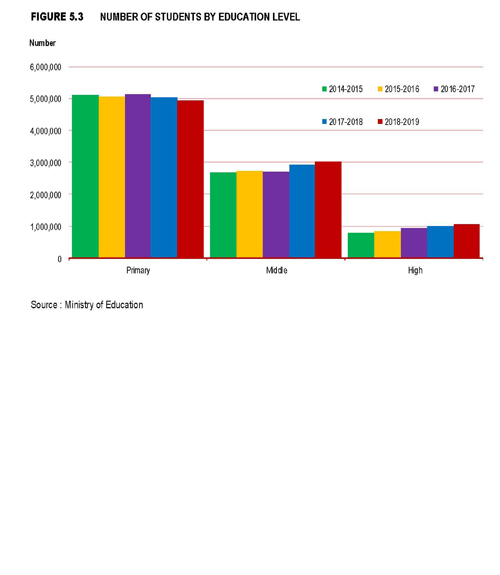 FIGURE 5.3 NUMBER OF STUDENTS BY EDUCATION LEVEL

Number

6,000,000
5,000,000
4,000,000
3,000,000
2,000,000
1,000,000
0

2014-2015
2015-2016
2016-2017
2017-2018
2018-2019

Primary
Middle
High

Source : Ministry of Education